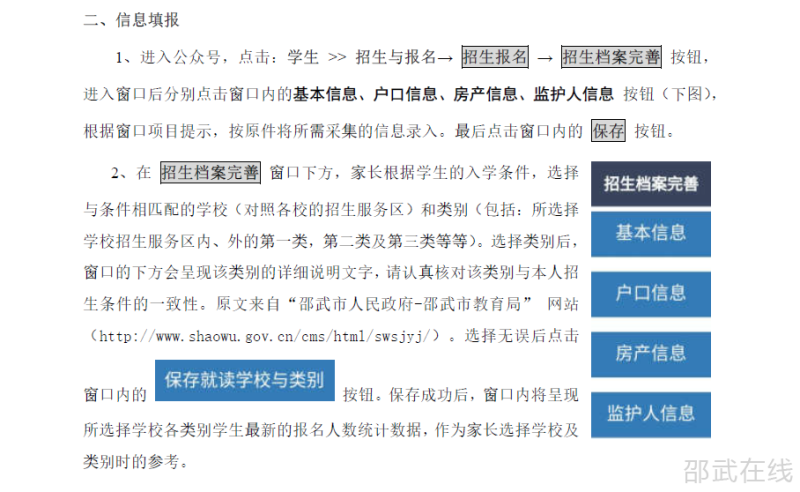 二、信息填报

1、进入公众号，点击：学生 >> 招生与报名→ 招生报名 → 招生档案完善 按钮，进入窗口后分别点击窗口内的基本信息、户口信息、房产信息、监护人信息 按钮（下图），根据窗口项目提示，按原件将所需采集的信息录入。最后点击窗口内的 保存 按钮。

2、在 招生档案完善 窗口下方，家长根据学生的入学条件，选择与条件相匹配的学校（对照各校的招生服务区）和类别（包括：所选择学校招生服务区内、外的第一类，第二类及第三类等等）。选择类别后，窗口的下方会呈现该类别的详细说明文字，请认真核对该类别与本人招生条件的一致性。原文来自“邵武市人民政府-邵武市教育局” 网站（http://www.shaowu.gov.cn/cms/html/swsjyj/）。选择无误后点击窗口内的 保存就读学校与类别 按钮。保存成功后，窗口内将呈现所选择学校各类别学生最新的报名人数统计数据，作为家长选择学校及类别时的参考。

招生档案完善

基本信息

户口信息

房产信息

监护人信息

邵武在线